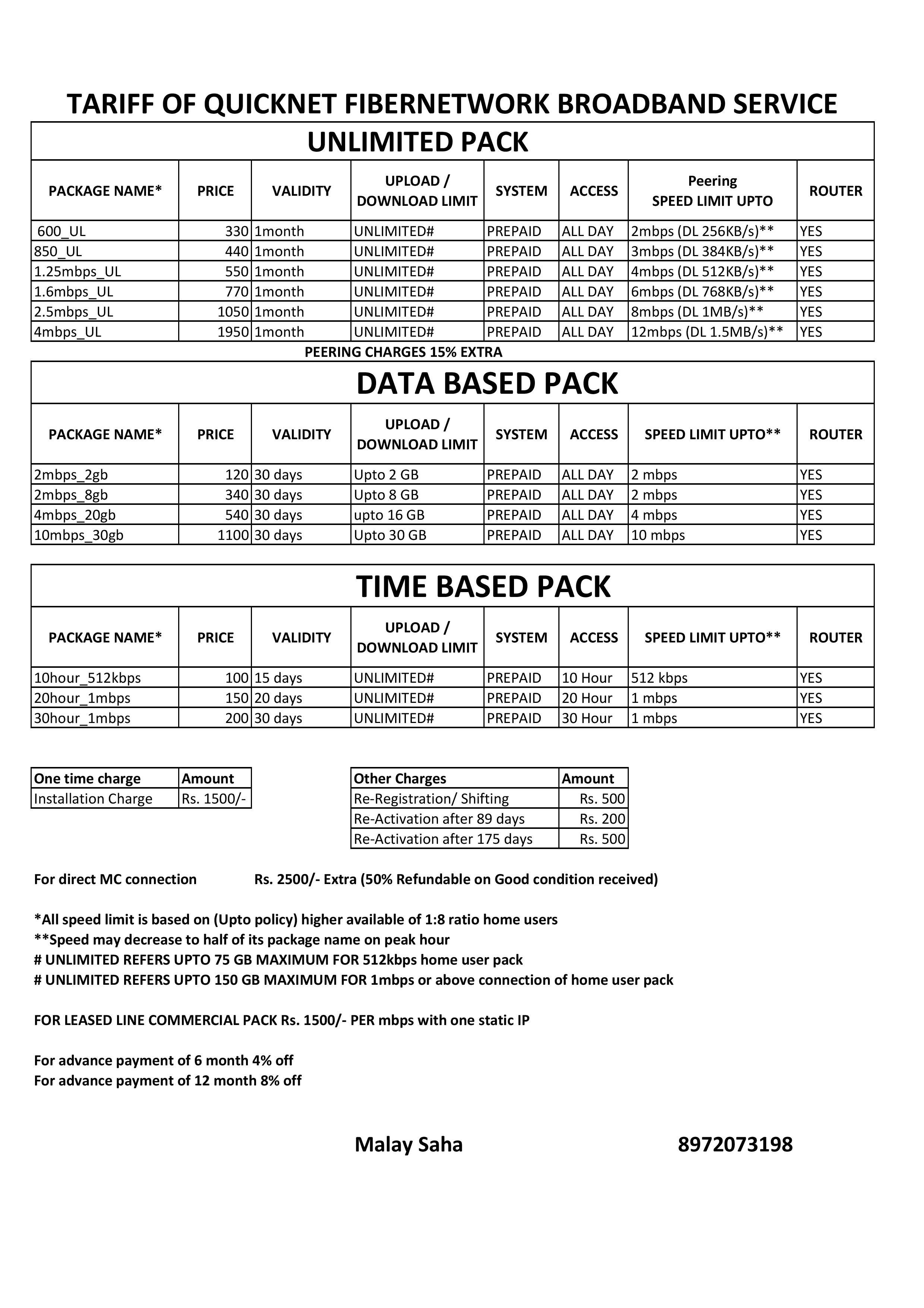 TARIFF OF QUICKNET FIBERNETWORK BROADBAND SERVICE

UNLIMITED PACK

| PACKAGE NAME* | PRICE | VALIDITY | UPLOAD / DOWNLOAD LIMIT | SYSTEM | ACCESS | Peering SPEED LIMIT UPTO | ROUTER |
|---|---|---|---|---|---|---|---|
| 600_UL | 330 | 1month | UNLIMITED# | PREPAID | ALL DAY | 2mbps (DL 256KB/s)** | YES |
| 850_UL | 440 | 1month | UNLIMITED# | PREPAID | ALL DAY | 3mbps (DL 384KB/s)** | YES |
| 1.25mbps_UL | 550 | 1month | UNLIMITED# | PREPAID | ALL DAY | 4mbps (DL 512KB/s)** | YES |
| 1.6mbps_UL | 770 | 1month | UNLIMITED# | PREPAID | ALL DAY | 6mbps (DL 768KB/s)** | YES |
| 2.5mbps_UL | 1050 | 1month | UNLIMITED# | PREPAID | ALL DAY | 8mbps (DL 1MB/s)** | YES |
| 4mbps_UL | 1950 | 1month | UNLIMITED# | PREPAID | ALL DAY | 12mbps (DL 1.5MB/s)** | YES |

PEERING CHARGES 15% EXTRA

DATA BASED PACK

| PACKAGE NAME* | PRICE | VALIDITY | UPLOAD / DOWNLOAD LIMIT | SYSTEM | ACCESS | SPEED LIMIT UPTO** | ROUTER |
|---|---|---|---|---|---|---|---|
| 2mbps_2gb | 120 | 30 days | Upto 2 GB | PREPAID | ALL DAY | 2 mbps | YES |
| 2mbps_8gb | 340 | 30 days | Upto 8 GB | PREPAID | ALL DAY | 2 mbps | YES |
| 4mbps_20gb | 540 | 30 days | upto 16 GB | PREPAID | ALL DAY | 4 mbps | YES |
| 10mbps_30gb | 1100 | 30 days | Upto 30 GB | PREPAID | ALL DAY | 10 mbps | YES |

TIME BASED PACK

| PACKAGE NAME* | PRICE | VALIDITY | UPLOAD / DOWNLOAD LIMIT | SYSTEM | ACCESS | SPEED LIMIT UPTO** | ROUTER |
|---|---|---|---|---|---|---|---|
| 10hour_512kbps | 100 | 15 days | UNLIMITED# | PREPAID | 10 Hour | 512 kbps | YES |
| 20hour_1mbps | 150 | 20 days | UNLIMITED# | PREPAID | 20 Hour | 1 mbps | YES |
| 30hour_1mbps | 200 | 30 days | UNLIMITED# | PREPAID | 30 Hour | 1 mbps | YES |

| One time charge | Amount |
|---|---|
| Installation Charge | Rs. 1500/- |

| Other Charges | Amount |
|---|---|
| Re-Registration/ Shifting | Rs. 500 |
| Re-Activation after 89 days | Rs. 200 |
| Re-Activation after 175 days | Rs. 500 |

For direct MC connection Rs. 2500/- Extra (50% Refundable on Good condition received)

*All speed limit is based on (Upto policy) higher available of 1:8 ratio home users
**Speed may decrease to half of its package name on peak hour
# UNLIMITED REFERS UPTO 75 GB MAXIMUM FOR 512kbps home user pack
# UNLIMITED REFERS UPTO 150 GB MAXIMUM FOR 1mbps or above connection of home user pack

FOR LEASED LINE COMMERCIAL PACK Rs. 1500/- PER mbps with one static IP

For advance payment of 6 month 4% off
For advance payment of 12 month 8% off

Malay Saha 8972073198